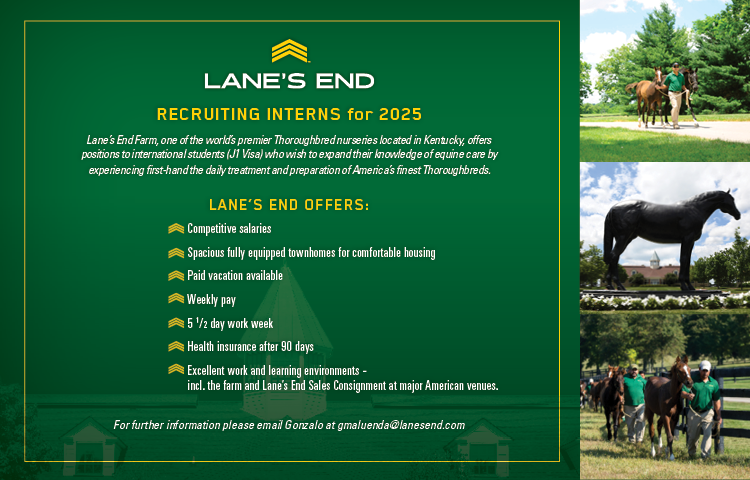 LANE'S END

RECRUITING INTERNS for 2025

Lane's End Farm, one of the world's premier Thoroughbred nurseries located in Kentucky, offers positions to international students (J1 Visa) who wish to expand their knowledge of equine care by experiencing first-hand the daily treatment and preparation of America's finest Thoroughbreds.

LANE'S END OFFERS:

Competitive salaries

Spacious fully equipped townhomes for comfortable housing

Paid vacation available

Weekly pay

5 $^1/_2$ day work week

Health insurance after 90 days

Excellent work and learning environments - incl. the farm and Lane's End Sales Consignment at major American venues.

For further information please email Gonzalo at gmaluenda@lanesend.com